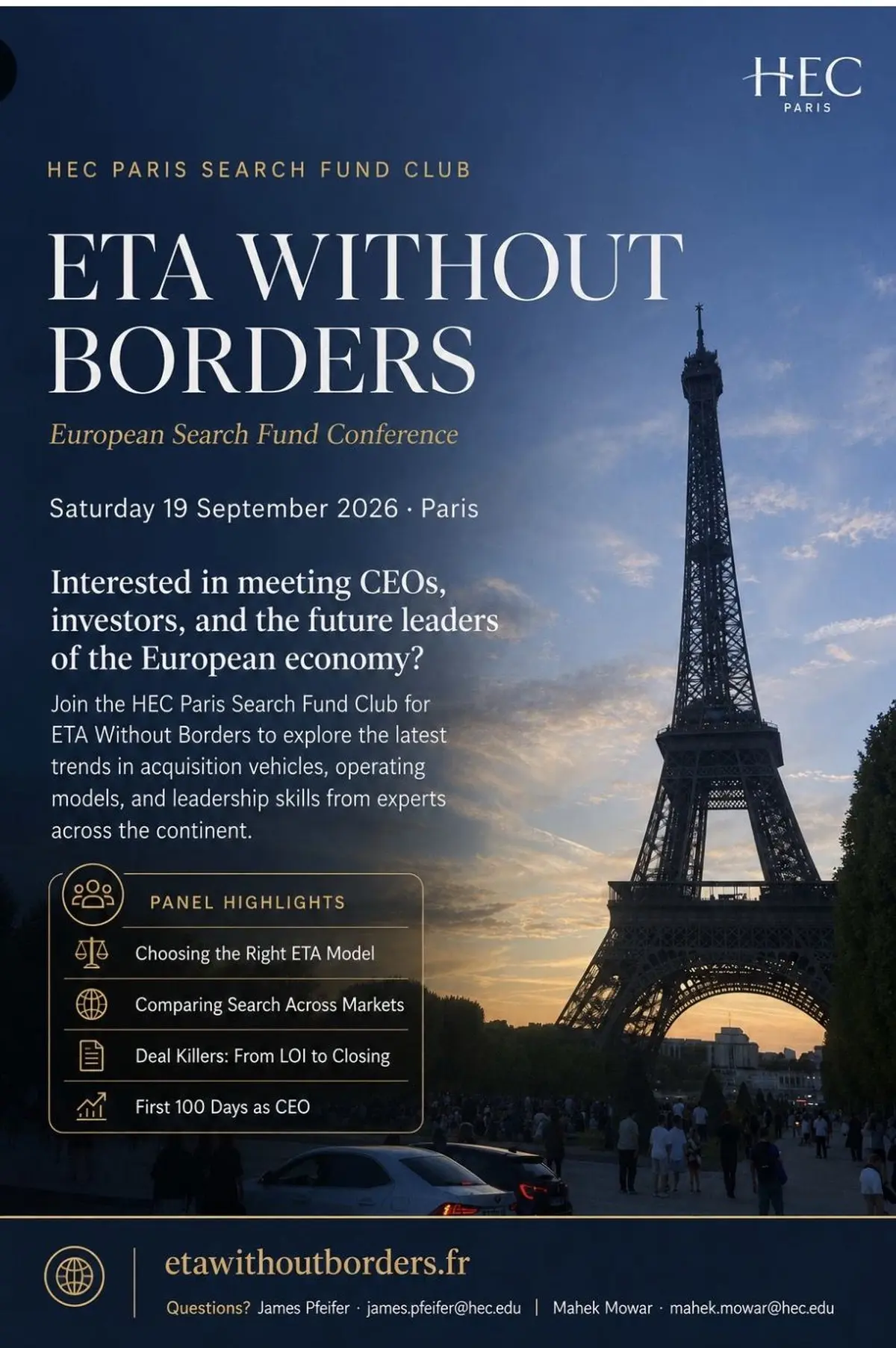 HEC
PARIS

HEC PARIS SEARCH FUND CLUB

ETA WITHOUT BORDERS

European Search Fund Conference

Saturday 19 September 2026 · Paris

Interested in meeting CEOs, investors, and the future leaders of the European economy?

Join the HEC Paris Search Fund Club for ETA Without Borders to explore the latest trends in acquisition vehicles, operating models, and leadership skills from experts across the continent.

PANEL HIGHLIGHTS

Choosing the Right ETA Model

Comparing Search Across Markets

Deal Killers: From LOI to Closing

First 100 Days as CEO

etawithoutborders.fr

Questions? James Pfeifer · james.pfeifer@hec.edu | Mahek Mowar · mahek.mowar@hec.edu